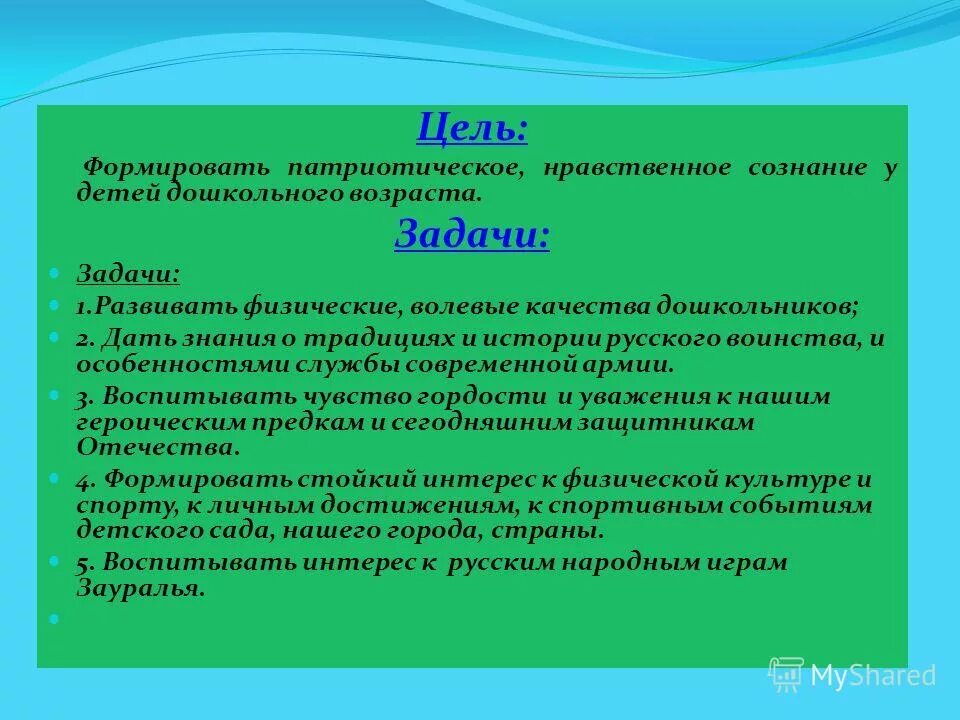 Цель:

Формировать патриотическое, нравственное сознание у детей дошкольного возраста.

Задачи:

Задачи:

1.Развивать физические, волевые качества дошкольников;

2. Дать знания о традициях и истории русского воинства, и особенностями службы современной армии.

3. Воспитывать чувство гордости и уважения к нашим героическим предкам и сегодняшним защитникам Отечества.

4. Формировать стойкий интерес к физической культуре и спорту, к личным достижениям, к спортивным событиям детского сада, нашего города, страны.

5. Воспитывать интерес к русским народным играм Зауралья.

MyShared